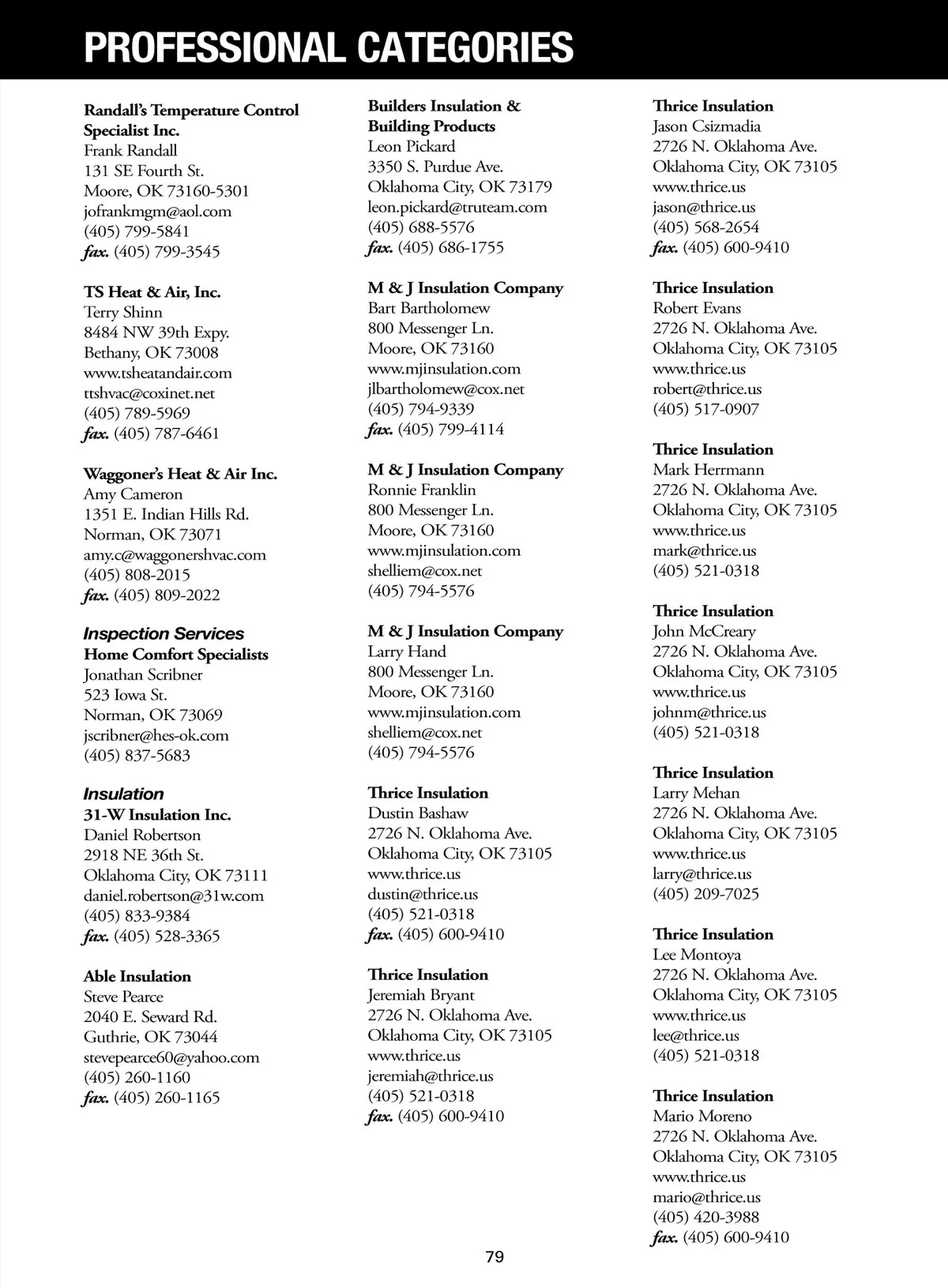 PROFESSIONAL CATEGORIES

Randall's Temperature Control Specialist Inc.
Frank Randall
131 SE Fourth St.
Moore, OK 73160-5301
jofrankmgm@aol.com
(405) 799-5841
fax. (405) 799-3545

TS Heat & Air, Inc.
Terry Shinn
8484 NW 39th Expy.
Bethany, OK 73008
www.tsheatandair.com
ttshvac@coxinet.net
(405) 789-5969
fax. (405) 787-6461

Waggoner's Heat & Air Inc.
Amy Cameron
1351 E. Indian Hills Rd.
Norman, OK 73071
amy.c@waggonershvac.com
(405) 808-2015
fax. (405) 809-2022

Inspection Services
Home Comfort Specialists
Jonathan Scribner
523 Iowa St.
Norman, OK 73069
jscribner@hes-ok.com
(405) 837-5683

Insulation
31-W Insulation Inc.
Daniel Robertson
2918 NE 36th St.
Oklahoma City, OK 73111
daniel.robertson@31w.com
(405) 833-9384
fax. (405) 528-3365

Able Insulation
Steve Pearce
2040 E. Seward Rd.
Guthrie, OK 73044
stevepearce60@yahoo.com
(405) 260-1160
fax. (405) 260-1165

Builders Insulation & Building Products
Leon Pickard
3350 S. Purdue Ave.
Oklahoma City, OK 73179
leon.pickard@truteam.com
(405) 688-5576
fax. (405) 686-1755

M & J Insulation Company
Bart Bartholomew
800 Messenger Ln.
Moore, OK 73160
www.mjinsulation.com
jlbartholomew@cox.net
(405) 794-9339
fax. (405) 799-4114

M & J Insulation Company
Ronnie Franklin
800 Messenger Ln.
Moore, OK 73160
www.mjinsulation.com
shelliem@cox.net
(405) 794-5576

M & J Insulation Company
Larry Hand
800 Messenger Ln.
Moore, OK 73160
www.mjinsulation.com
shelliem@cox.net
(405) 794-5576

Thrice Insulation
Dustin Bashaw
2726 N. Oklahoma Ave.
Oklahoma City, OK 73105
www.thrice.us
dustin@thrice.us
(405) 521-0318
fax. (405) 600-9410

Thrice Insulation
Jeremiah Bryant
2726 N. Oklahoma Ave.
Oklahoma City, OK 73105
www.thrice.us
jeremiah@thrice.us
(405) 521-0318
fax. (405) 600-9410

Thrice Insulation
Jason Csizmadia
2726 N. Oklahoma Ave.
Oklahoma City, OK 73105
www.thrice.us
jason@thrice.us
(405) 568-2654
fax. (405) 600-9410

Thrice Insulation
Robert Evans
2726 N. Oklahoma Ave.
Oklahoma City, OK 73105
www.thrice.us
robert@thrice.us
(405) 517-0907

Thrice Insulation
Mark Herrmann
2726 N. Oklahoma Ave.
Oklahoma City, OK 73105
www.thrice.us
mark@thrice.us
(405) 521-0318

Thrice Insulation
John McCreary
2726 N. Oklahoma Ave.
Oklahoma City, OK 73105
www.thrice.us
johnm@thrice.us
(405) 521-0318

Thrice Insulation
Larry Mehan
2726 N. Oklahoma Ave.
Oklahoma City, OK 73105
www.thrice.us
larry@thrice.us
(405) 209-7025

Thrice Insulation
Lee Montoya
2726 N. Oklahoma Ave.
Oklahoma City, OK 73105
www.thrice.us
lee@thrice.us
(405) 521-0318

Thrice Insulation
Mario Moreno
2726 N. Oklahoma Ave.
Oklahoma City, OK 73105
www.thrice.us
mario@thrice.us
(405) 420-3988
fax. (405) 600-9410

79